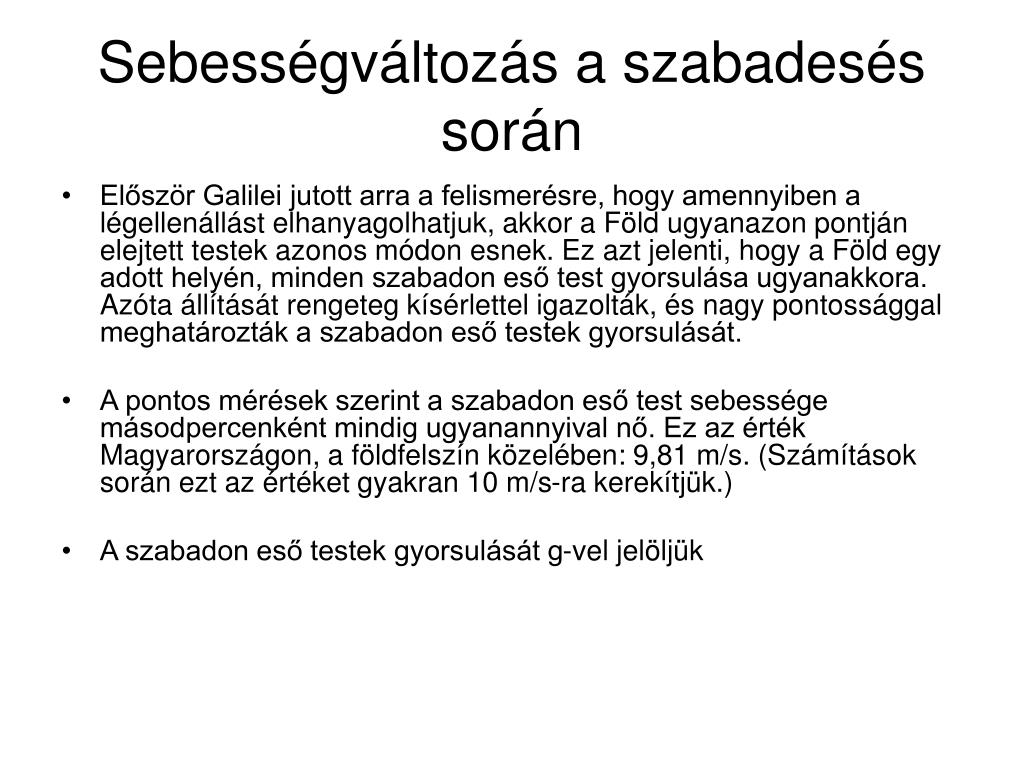 Sebességváltozás a szabadesés során

• Először Galilei jutott arra a felismerésre, hogy amennyiben a légellenállást elhanyagolhatjuk, akkor a Föld ugyanazon pontján elejtett testek azonos módon esnek. Ez azt jelenti, hogy a Föld egy adott helyén, minden szabadon eső test gyorsulása ugyanakkora. Azóta állítását rengeteg kísérlettel igazolták, és nagy pontossággal meghatározták a szabadon eső testek gyorsulását.

• A pontos mérések szerint a szabadon eső test sebessége másodpercenként mindig ugyanannyival nő. Ez az érték Magyarországon, a földfelszín közelében: 9,81 m/s. (Számítások során ezt az értéket gyakran 10 m/s-ra kerekítjük.)

• A szabadon eső testek gyorsulását g-vel jelöljük